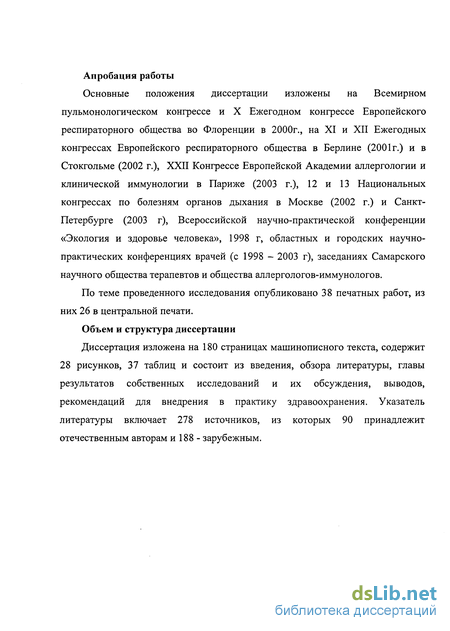 Апробация работы

Основные положения диссертации изложены на Всемирном пульмонологическом конгрессе и X Ежегодном конгрессе Европейского респираторного общества во Флоренции в 2000г., на XI и XII Ежегодных конгрессах Европейского респираторного общества в Берлине (2001г.) и в Стокгольме (2002 г.), XXII Конгрессе Европейской Академии аллергологии и клинической иммунологии в Париже (2003 г.), 12 и 13 Национальных конгрессах по болезням органов дыхания в Москве (2002 г.) и Санкт-Петербурге (2003 г), Всероссийской научно-практической конференции «Экология и здоровье человека», 1998 г, областных и городских научно-практических конференциях врачей (с 1998 – 2003 г), заседаниях Самарского научного общества терапевтов и общества аллергологов-иммунологов.

По теме проведенного исследования опубликовано 38 печатных работ, из них 26 в центральной печати.

Объем и структура диссертации

Диссертация изложена на 180 страницах машинописного текста, содержит 28 рисунков, 37 таблиц и состоит из введения, обзора литературы, главы результатов собственных исследований и их обсуждения, выводов, рекомендаций для внедрения в практику здравоохранения. Указатель литературы включает 278 источников, из которых 90 принадлежит отечественным авторам и 188 - зарубежным.

dsLib.net
библиотека диссертаций